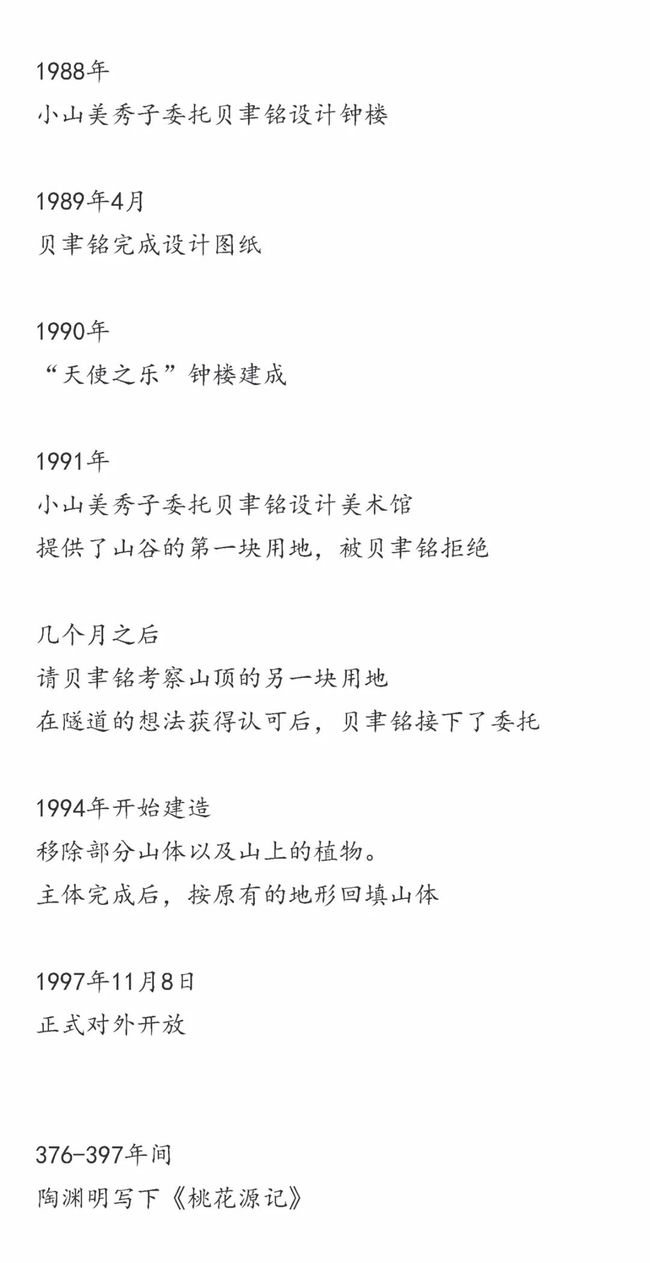 1988年
小山美秀子委托贝聿铭设计钟楼

1989年4月
贝聿铭完成设计图纸

1990年
“天使之乐”钟楼建成

1991年
小山美秀子委托贝聿铭设计美术馆
提供了山谷的第一块用地，被贝聿铭拒绝

几个月之后
请贝聿铭考察山顶的另一块用地
在隧道的想法获得认可后，贝聿铭接下了委托

1994年开始建造
移除部分山体以及山上的植物。
主体完成后，按原有的地形回填山体

1997年11月8日
正式对外开放

376-397年间
陶渊明写下《桃花源记》